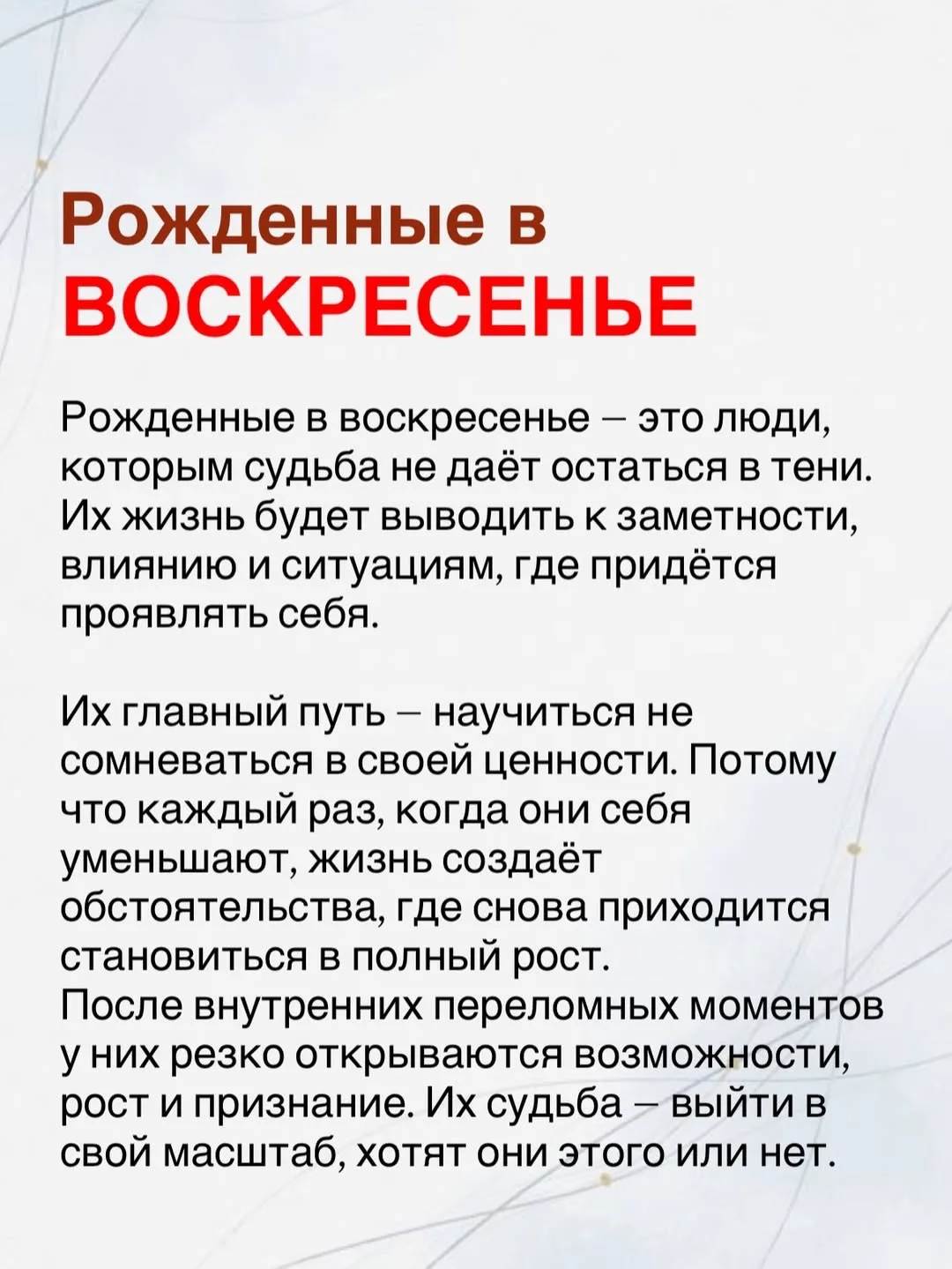 Рожденные в
ВОСКРЕСЕНЬЕ

Рожденные в воскресенье – это люди, которым судьба не даёт остаться в тени. Их жизнь будет выводить к заметности, влиянию и ситуациям, где придётся проявлять себя.

Их главный путь – научиться не сомневаться в своей ценности. Потому что каждый раз, когда они себя уменьшают, жизнь создаёт обстоятельства, где снова приходится становиться в полный рост.
После внутренних переломных моментов у них резко открываются возможности, рост и признание. Их судьба – выйти в свой масштаб, хотят они этого или нет.